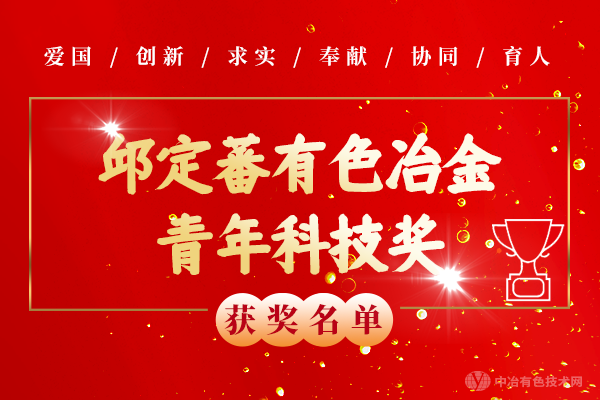 爱国 / 创新 / 求实 / 奉献 / 协同 / 育人

邱定蕃有色冶金
青年科技奖

获奖名单

中冶有色技术网